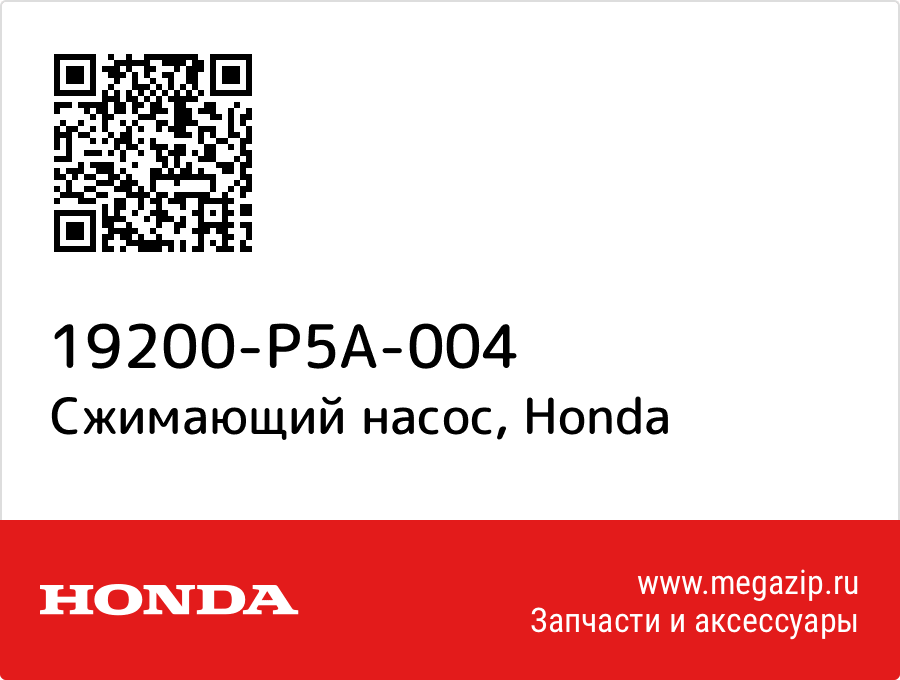 19200-P5A-004
Сжимающий насос, Honda

HONDA

www.megazip.ru
Запчасти и аксессуары